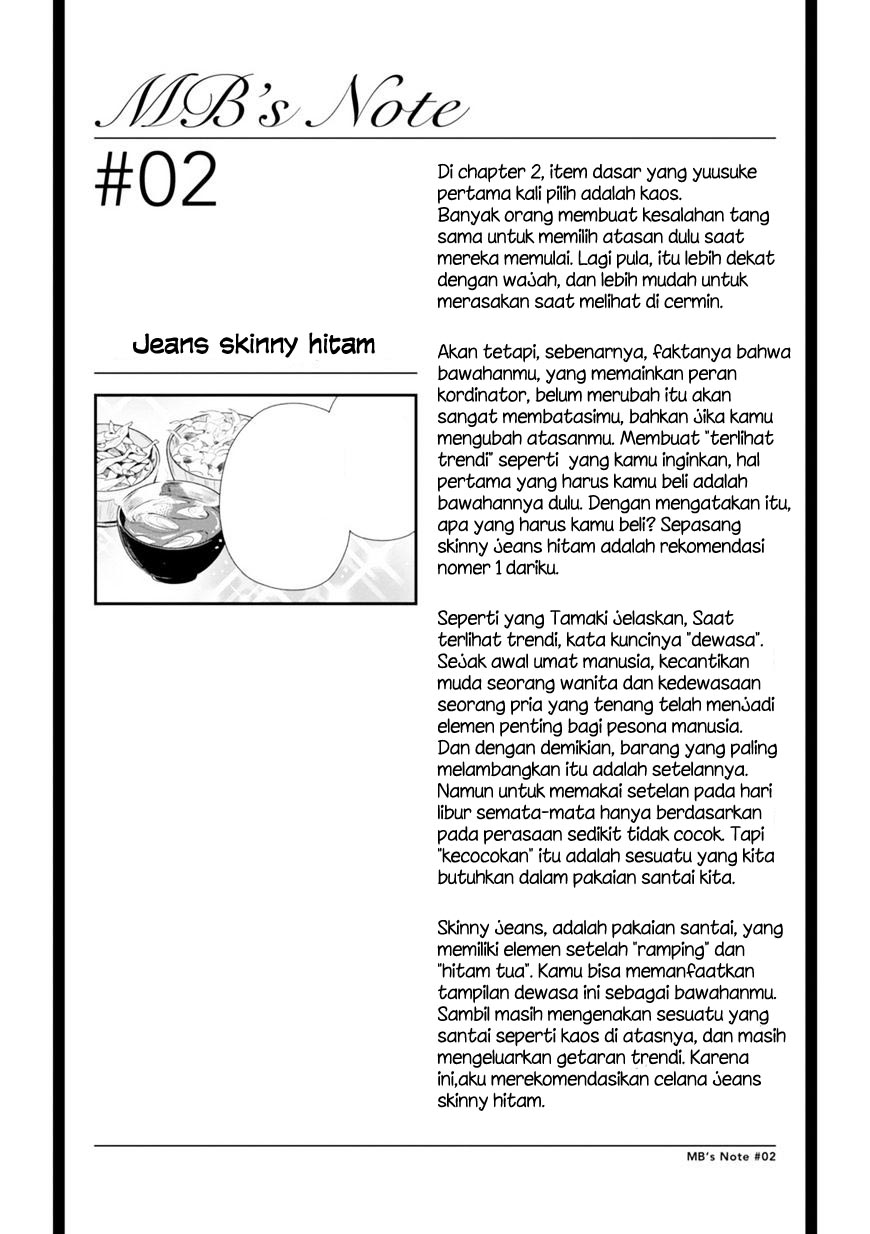 MB's Note

#02

Jeans skinny hitam

Di chapter 2, item dasar yang yuusuke pertama kali pilih adalah kaos. Banyak orang membuat kesalahan tang sama untuk memilih atasan dulu saat mereka memulai. Lagi pula, itu lebih dekat dengan wajah, dan lebih mudah untuk merasakan saat melihat di cermin.

Akan tetapi, sebenarnya, faktanya bahwa bawahanmu, yang memainkan peran kordinator, belum merubah itu akan sangat membatasimu, bahkan jika kamu mengubah atasanmu. Membuat "terlihat trendi" seperti yang kamu inginkan, hal pertama yang harus kamu beli adalah bawahannya dulu. Dengan mengatakan itu, apa yang harus kamu beli? Sepasang skinny jeans hitam adalah rekomendasi nomer 1 dariku.

Seperti yang Tamaki jelaskan, Saat terlihat trendi, kata kuncinya "dewasa". Sejak awal umat manusia, kecantikan muda seorang wanita dan kedewasaan seorang pria yang tenang telah menjadi elemen penting bagi pesona manusia. Dan dengan demikian, barang yang paling melambangkan itu adalah setelannya. Namun untuk memakai setelan pada hari libur semata-mata hanya berdasarkan pada perasaan sedikit tidak cocok. Tapi "kecocokan" itu adalah sesuatu yang kita butuhkan dalam pakaian santai kita.

Skinny jeans, adalah pakaian santai, yang memiliki elemen setelah "ramping" dan "hitam tua". Kamu bisa memanfaatkan tampilan dewasa ini sebagai bawahanmu. Sambil masih mengenakan sesuatu yang santai seperti kaos di atasnya, dan masih mengeluarkan getaran trendi. Karena ini,aku merekomendasikan celana jeans skinny hitam.

MB's Note #02